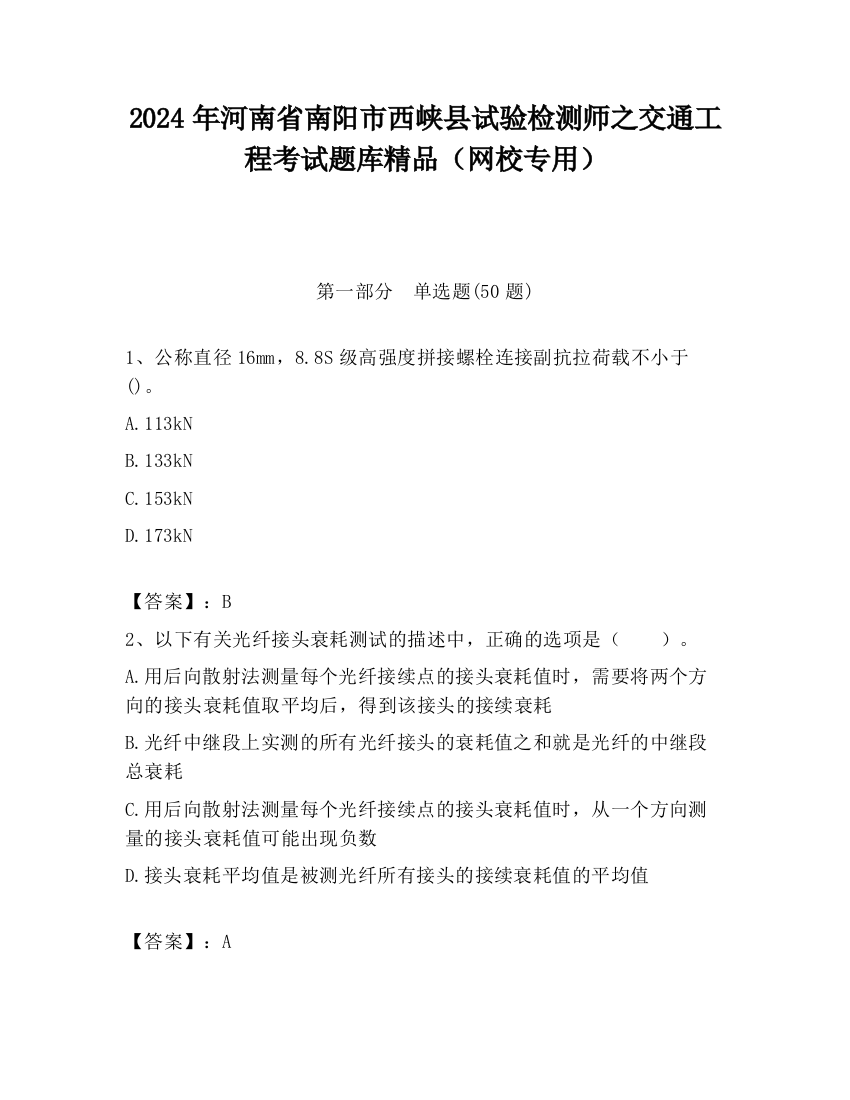 2024 年河南省南阳市西峡县试验检测师之交通工程考试题库精品（网校专用）

第一部分　单选题(50 题)

1、公称直径 16mm，8.8S 级高强度拼接螺栓连接副抗拉荷载不小于()。

A.113kN

B.133kN

C.153kN

D.173kN

【答案】：B

2、以下有关光纤接头衰耗测试的描述中，正确的选项是（　　）。

A.用后向散射法测量每个光纤接续点的接头衰耗值时，需要将两个方向的接头衰耗值取平均后，得到该接头的接续衰耗

B.光纤中继段上实测的所有光纤接头的衰耗值之和就是光纤的中继段总衰耗

C.用后向散射法测量每个光纤接续点的接头衰耗值时，从一个方向测量的接头衰耗值可能出现负数

D.接头衰耗平均值是被测光纤所有接头的接续衰耗值的平均值

【答案】：A